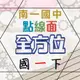 南一國中
點線面
全方位
國一下